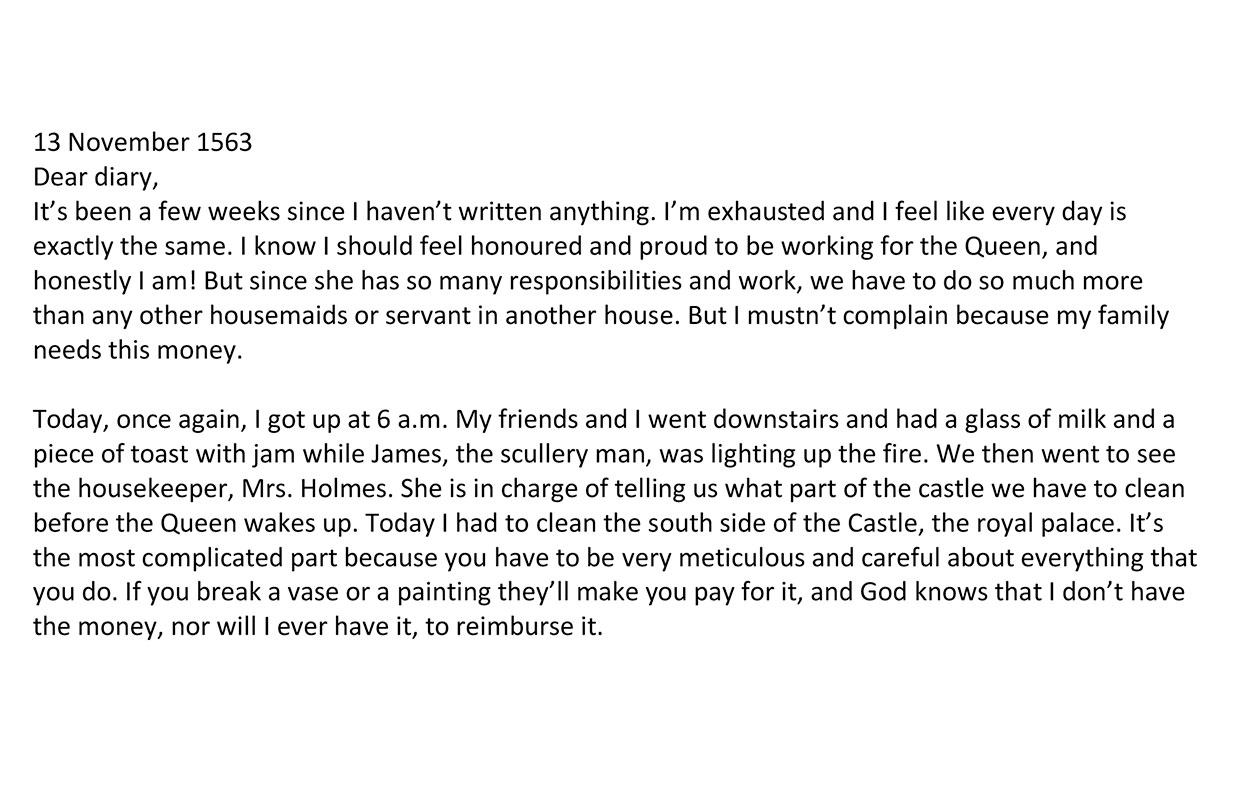 13 November 1563
Dear diary,
It’s been a few weeks since I haven’t written anything. I’m exhausted and I feel like every day is exactly the same. I know I should feel honoured and proud to be working for the Queen, and honestly I am! But since she has so many responsibilities and work, we have to do so much more than any other housemaids or servant in another house. But I mustn’t complain because my family needs this money.

Today, once again, I got up at 6 a.m. My friends and I went downstairs and had a glass of milk and a piece of toast with jam while James, the scullery man, was lighting up the fire. We then went to see the housekeeper, Mrs. Holmes. She is in charge of telling us what part of the castle we have to clean before the Queen wakes up. Today I had to clean the south side of the Castle, the royal palace. It’s the most complicated part because you have to be very meticulous and careful about everything that you do. If you break a vase or a painting they’ll make you pay for it, and God knows that I don’t have the money, nor will I ever have it, to reimburse it.